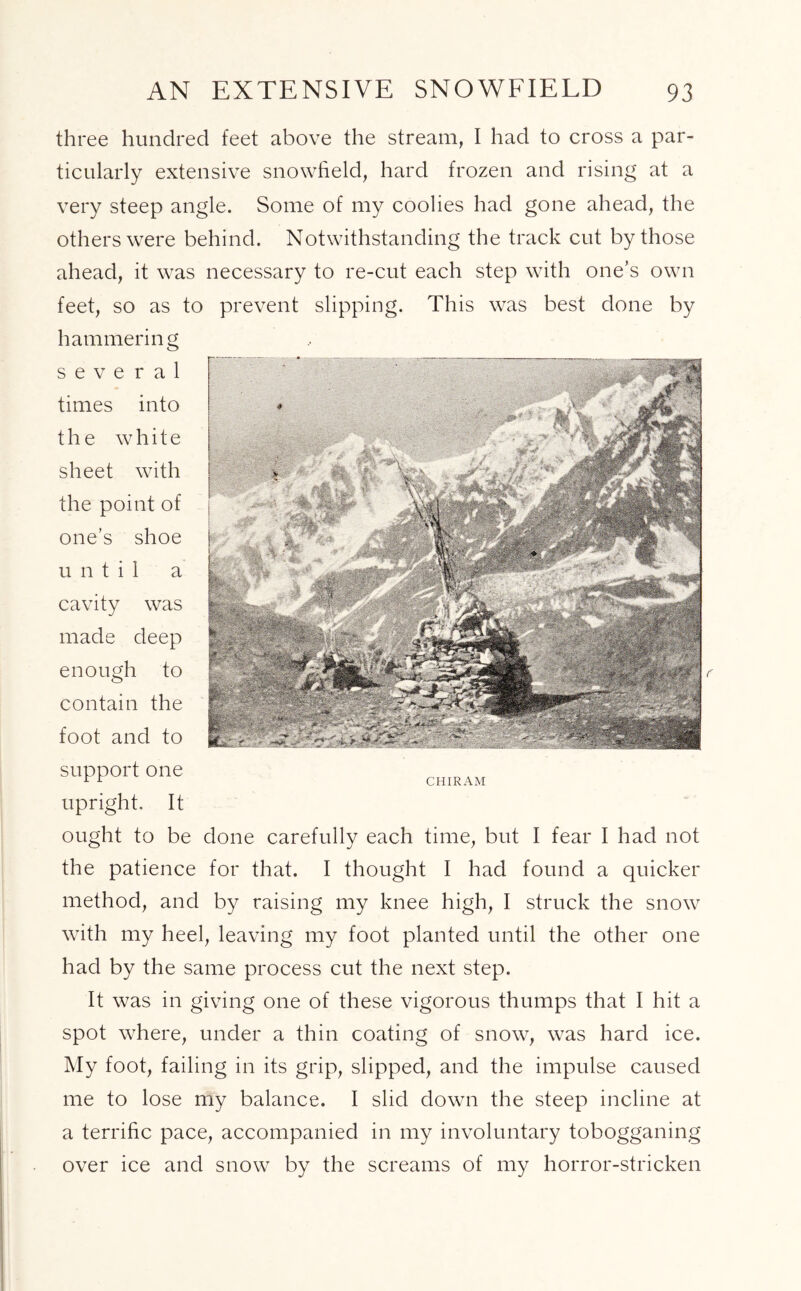 AN EXTENSIVE SNOWFIELD 93

three hundred feet above the stream, I had to cross a particularly extensive snowfield, hard frozen and rising at a very steep angle. Some of my coolies had gone ahead, the others were behind. Notwithstanding the track cut by those ahead, it was necessary to re-cut each step with one's own feet, so as to prevent slipping. This was best done by hammering several times into the white sheet with the point of one's shoe until a cavity was made deep enough to contain the foot and to support one upright. It ought to be done carefully each time, but I fear I had not the patience for that. I thought I had found a quicker method, and by raising my knee high, I struck the snow with my heel, leaving my foot planted until the other one had by the same process cut the next step.

CHIRAM

It was in giving one of these vigorous thumps that I hit a spot where, under a thin coating of snow, was hard ice. My foot, failing in its grip, slipped, and the impulse caused me to lose my balance. I slid down the steep incline at a terrific pace, accompanied in my involuntary tobogganing over ice and snow by the screams of my horror-stricken